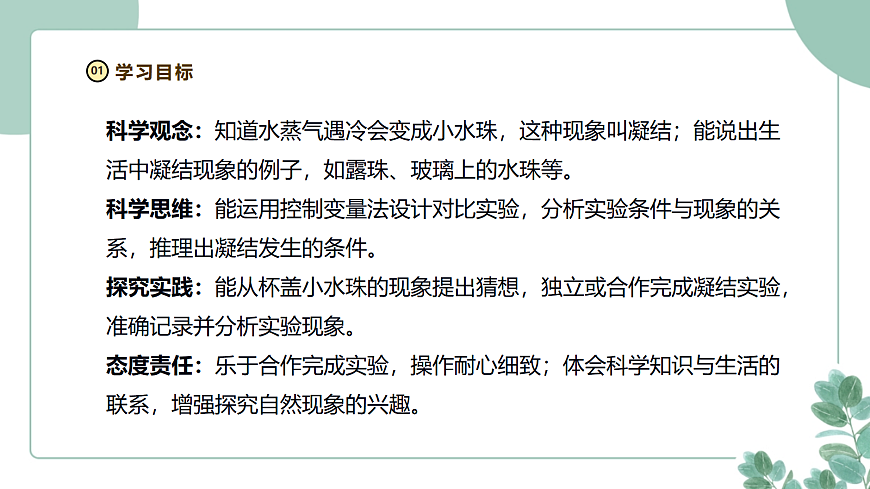 01 学习目标

科学观念：知道水蒸气遇冷会变成小水珠，这种现象叫凝结；能说出生活中凝结现象的例子，如露珠、玻璃上的水珠等。

科学思维：能运用控制变量法设计对比实验，分析实验条件与现象的关系，推理出凝结发生的条件。

探究实践：能从杯盖小水珠的现象提出猜想，独立或合作完成凝结实验，准确记录并分析实验现象。

态度责任：乐于合作完成实验，操作耐心细致；体会科学知识与生活的联系，增强探究自然现象的兴趣。